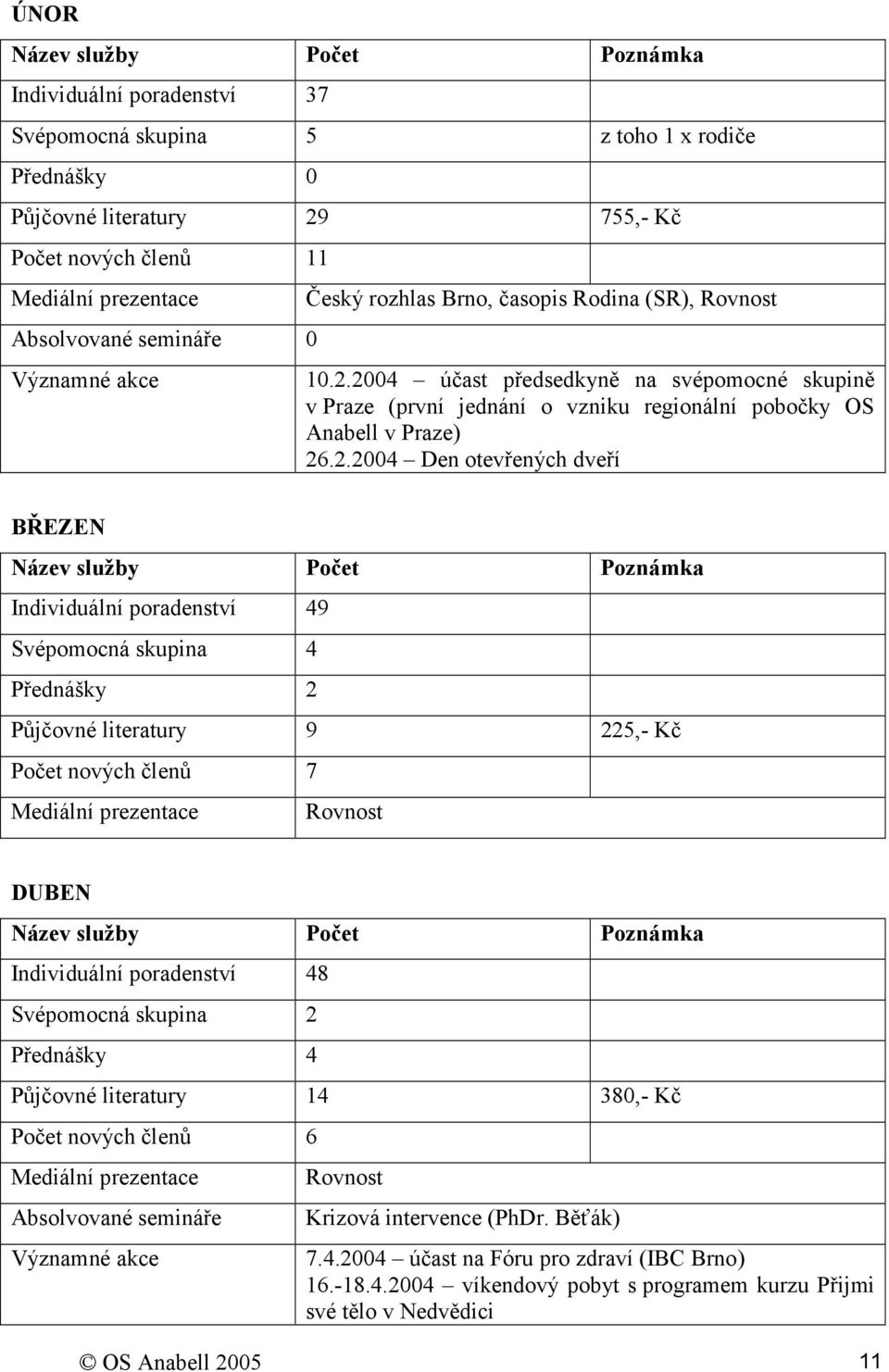 ÚNOR

| Název služby | Počet | Poznámka |
|---|---|---|
| Individuální poradenství | 37 | |
| Svépomocná skupina | 5 | z toho 1 x rodiče |
| Přednášky | 0 | |
| Půjčovné literatury | 29 | 755,- Kč |
| Počet nových členů | 11 | |
| Mediální prezentace | Český rozhlas Brno, časopis Rodina (SR), Rovnost | |
| Absolvované semináře | 0 | |
| Významné akce | 10.2.2004 – účast předsedkyně na svépomocné skupině v Praze (první jednání o vzniku regionální pobočky OS Anabell v Praze) 26.2.2004 – Den otevřených dveří | |

BŘEZEN

| Název služby | Počet | Poznámka |
|---|---|---|
| Individuální poradenství | 49 | |
| Svépomocná skupina | 4 | |
| Přednášky | 2 | |
| Půjčovné literatury | 9 | 225,- Kč |
| Počet nových členů | 7 | |
| Mediální prezentace | Rovnost | |

DUBEN

| Název služby | Počet | Poznámka |
|---|---|---|
| Individuální poradenství | 48 | |
| Svépomocná skupina | 2 | |
| Přednášky | 4 | |
| Půjčovné literatury | 14 | 380,- Kč |
| Počet nových členů | 6 | |
| Mediální prezentace | Rovnost | |
| Absolvované semináře | Krizová intervence (PhDr. Běťák) | |
| Významné akce | 7.4.2004 – účast na Fóru pro zdraví (IBC Brno) 16.-18.4.2004 – víkendový pobyt s programem kurzu Přijmi své tělo v Nedvědici | |

© OS Anabell 2005 11